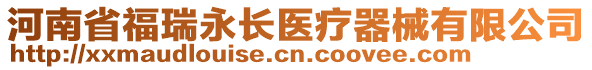 河南省福瑞永长医疗器械有限公司
http://xxmaudlouise.cn.coovee.com